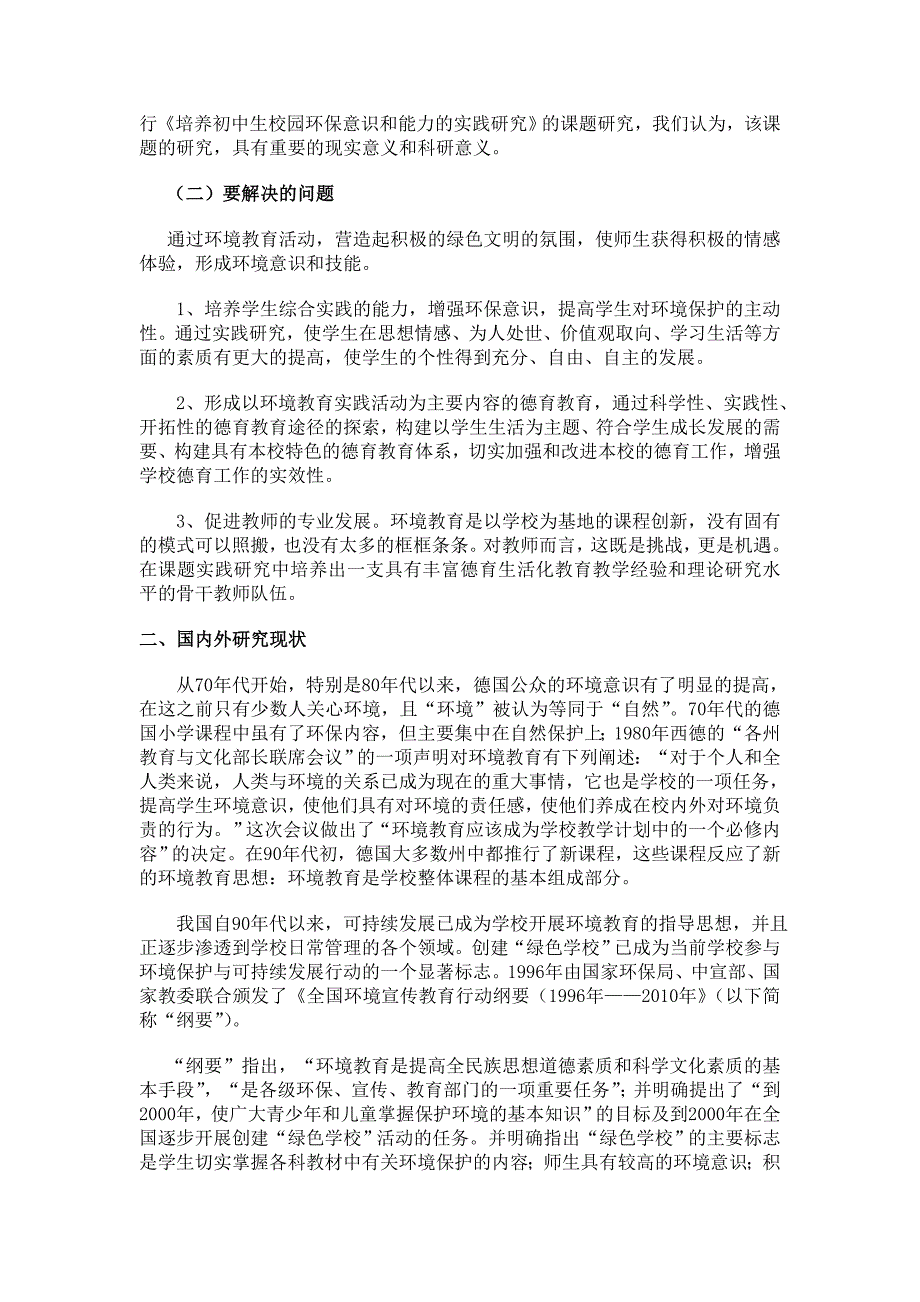 行《培养初中生校园环保意识和能力的实践研究》的课题研究，我们认为，该课题的研究，具有重要的现实意义和科研意义。

（二）要解决的问题

通过环境教育活动，营造起积极的绿色文明的氛围，使师生获得积极的情感体验，形成环境意识和技能。

1、培养学生综合实践的能力，增强环保意识，提高学生对环境保护的主动性。通过实践研究，使学生在思想情感、为人处世、价值观取向、学习生活等方面的素质有更大的提高，使学生的个性得到充分、自由、自主的发展。

2、形成以环境教育实践活动为主要内容的德育教育，通过科学性、实践性、开拓性的德育教育途径的探索，构建以学生生活为主题、符合学生成长发展的需要、构建具有本校特色的德育教育体系，切实加强和改进本校的德育工作，增强学校德育工作的实效性。

3、促进教师的专业发展。环境教育是以学校为基地的课程创新，没有固有的模式可以照搬，也没有太多的框框条条。对教师而言，这既是挑战，更是机遇。在课题实践研究中培养出一支具有丰富德育生活化教育教学经验和理论研究水平的骨干教师队伍。

二、国内外研究现状

从70年代开始，特别是80年代以来，德国公众的环境意识有了明显的提高，在这之前只有少数人关心环境，且“环境”被认为等同于“自然”。70年代的德国小学课程中虽有了环保内容，但主要集中在自然保护上；1980年西德的“各州教育与文化部长联席会议”的一项声明对环境教育有下列阐述：“对于个人和全人类来说，人类与环境的关系已成为现在的重大事情，它也是学校的一项任务，提高学生环境意识，使他们具有对环境的责任感，使他们养成在校内外对环境负责的行为。”这次会议做出了“环境教育应该成为学校教学计划中的一个必修内容”的决定。在90年代初，德国大多数州中都推行了新课程，这些课程反应了新的环境教育思想：环境教育是学校整体课程的基本组成部分。

我国自90年代以来，可持续发展已成为学校开展环境教育的指导思想，并且正逐步渗透到学校日常管理的各个领域。创建“绿色学校”已成为当前学校参与环境保护与可持续发展行动的一个显著标志。1996年由国家环保局、中宣部、国家教委联合颁发了《全国环境宣传教育行动纲要（1996年——2010年》(以下简称“纲要”)。

“纲要”指出，“环境教育是提高全民族思想道德素质和科学文化素质的基本手段”，“是各级环保、宣传、教育部门的一项重要任务”；并明确提出了“到2000年，使广大青少年和儿童掌握保护环境的基本知识”的目标及到2000年在全国逐步开展创建“绿色学校”活动的任务。并明确指出“绿色学校”的主要标志是学生切实掌握各科教材中有关环境保护的内容；师生具有较高的环境意识；积